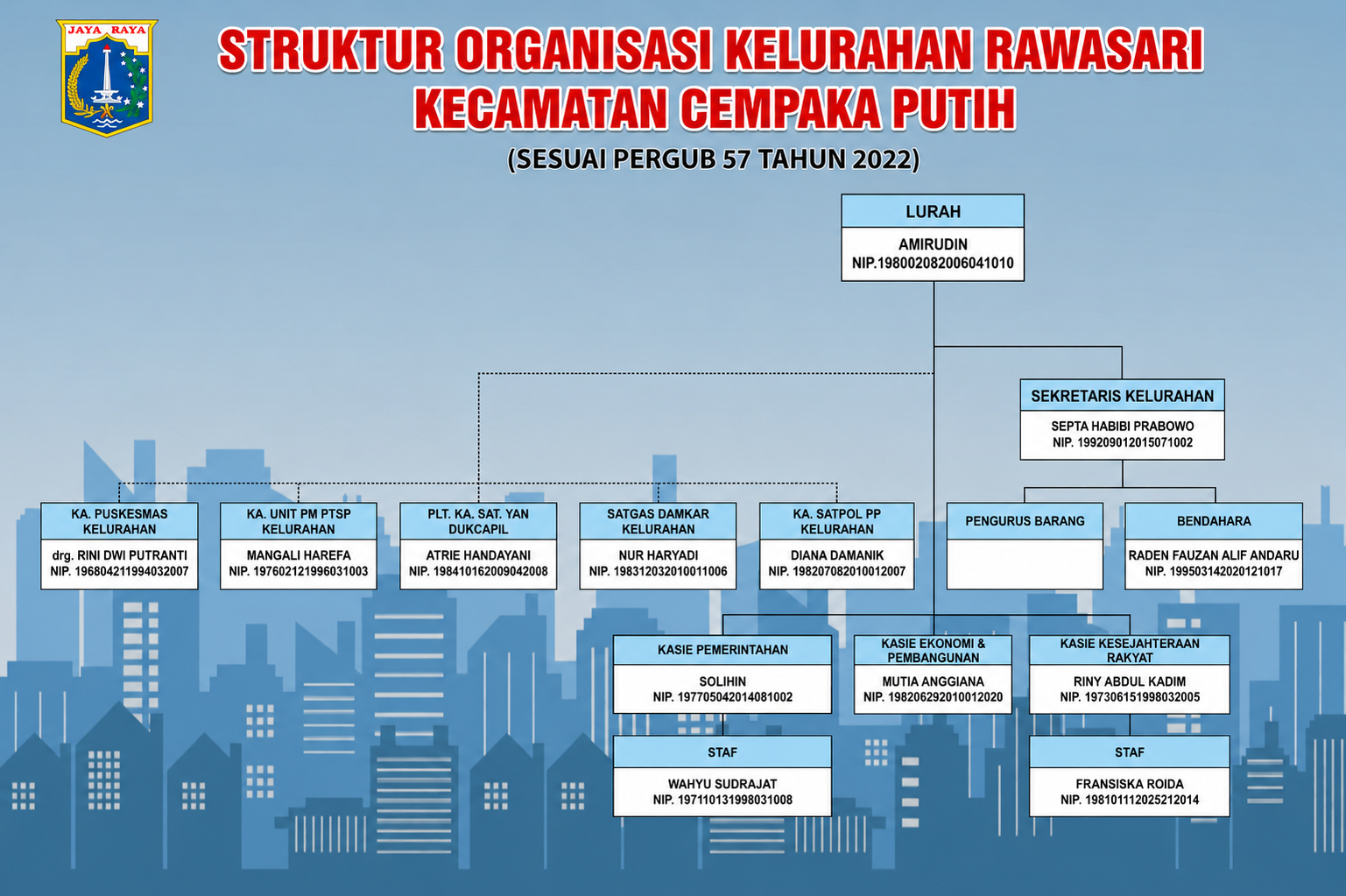 JAYA RAYA

STRUKTUR ORGANISASI KELURAHAN RAWASARI
KECAMATAN CEMPAKA PUTIH
(SESUAI PERGUB 57 TAHUN 2022)

LURAH
AMIRUDIN
NIP.198002082006041010

SEKRETARIS KELURAHAN
SEPTA HABIBI PRABOWO
NIP. 199209012015071002

KA. PUSKESMAS KELURAHAN
drg. RINI DWI PUTRANTI
NIP. 196804211994032007

KA. UNIT PM PTSP KELURAHAN
MANGALI HAREFA
NIP. 197602121996031003

PLT. KA. SAT. YAN DUKCAPIL
ATRIE HANDAYANI
NIP. 198410162009042008

SATGAS DAMKAR KELURAHAN
NUR HARYADI
NIP. 198312032010011006

KA. SATPOL PP KELURAHAN
DIANA DAMANIK
NIP. 198207082010012007

PENGURUS BARANG

BENDAHARA
RADEN FAUZAN ALIF ANDARU
NIP. 199503142020121017

KASIE PEMERINTAHAN
SOLIHIN
NIP. 197705042014081002

KASIE EKONOMI & PEMBANGUNAN
MUTIA ANGGIANA
NIP. 198206292010012020

KASIE KESEJAHTERAAN RAKYAT
RINY ABDUL KADIM
NIP. 197306151998032005

STAF
WAHYU SUDRAJAT
NIP. 197110131998031008

STAF
FRANSISKA ROIDA
NIP. 198101112025212014